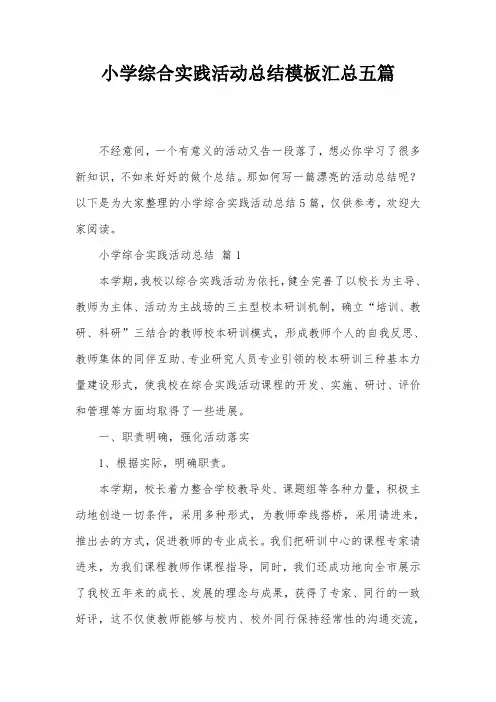 小学综合实践活动总结模板汇总五篇

不经意间，一个有意义的活动又告一段落了，想必你学习了很多新知识，不如来好好的做个总结。那如何写一篇漂亮的活动总结呢？以下是为大家整理的小学综合实践活动总结5篇，仅供参考，欢迎大家阅读。

小学综合实践活动总结 篇1

本学期，我校以综合实践活动为依托，健全完善了以校长为主导、教师为主体、活动为主战场的三主型校本研训机制，确立“培训、教研、科研”三结合的教师校本研训模式，形成教师个人的自我反思、教师集体的同伴互助、专业研究人员专业引领的校本研训三种基本力量建设形式，使我校在综合实践活动课程的开发、实施、研讨、评价和管理等方面均取得了一些进展。

一、职责明确，强化活动落实

1、根据实际，明确职责。

本学期，校长着力整合学校教导处、课题组等各种力量，积极主动地创造一切条件，采用多种形式，为教师牵线搭桥，采用请进来，推出去的方式，促进教师的专业成长。我们把研训中心的课程专家请进来，为我们课程教师作课程指导，同时，我们还成功地向全市展示了我校五年来的成长、发展的理念与成果，获得了专家、同行的一致好评，这不仅使教师能够与校内、校外同行保持经常性的沟通交流，